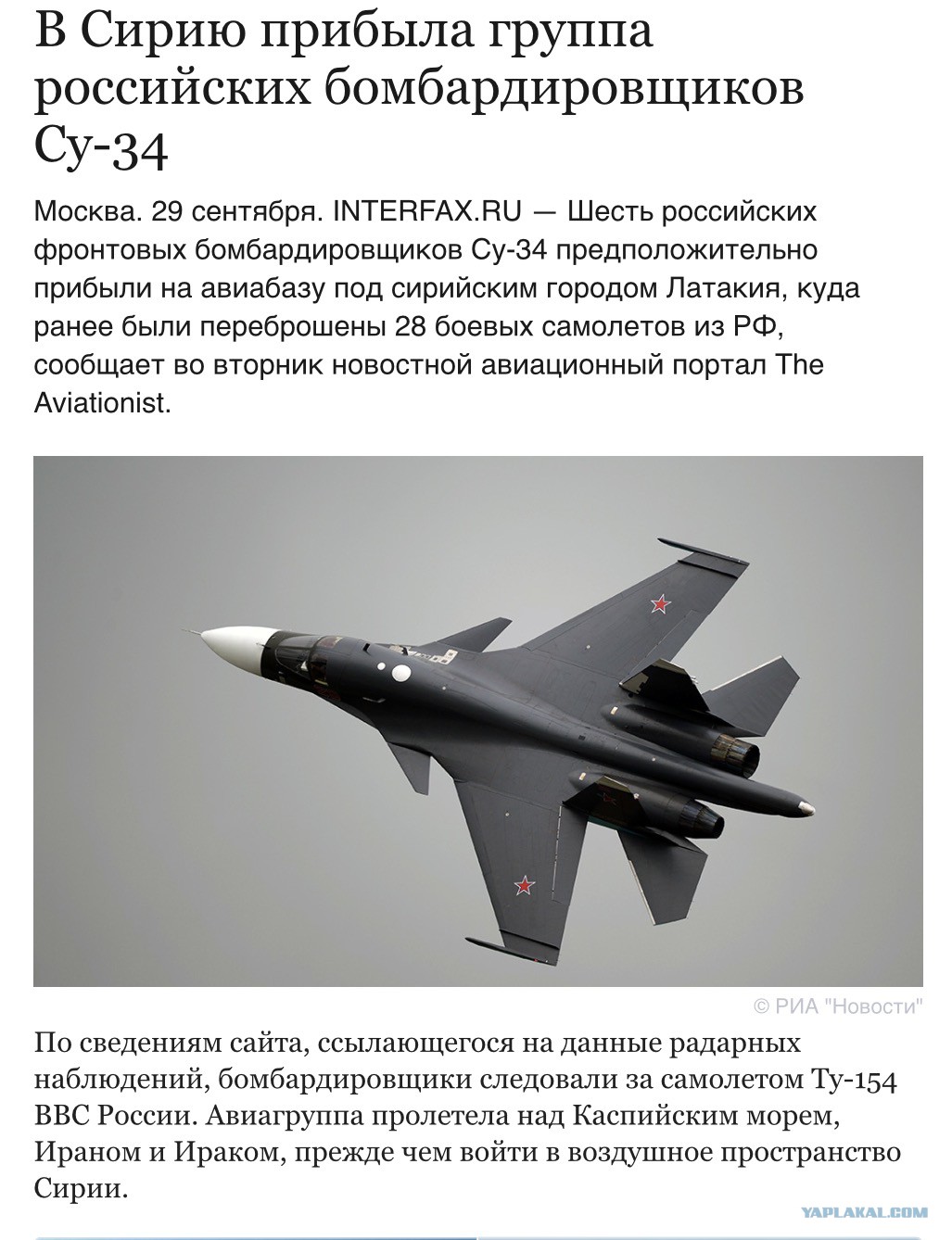 В Сирию прибыла группа российских бомбардировщиков Су-34

Москва. 29 сентября. INTERFAX.RU — Шесть российских фронтовых бомбардировщиков Су-34 предположительно прибыли на авиабазу под сирийским городом Латакия, куда ранее были переброшены 28 боевых самолетов из РФ, сообщает во вторник новостной авиационный портал The Aviationist.

© РИА "Новости"

По сведениям сайта, ссылающегося на данные радарных наблюдений, бомбардировщики следовали за самолетом Ту-154 ВВС России. Авиагруппа пролетела над Каспийским морем, Ираном и Ираком, прежде чем войти в воздушное пространство Сирии.

YAPLAKAL.COM